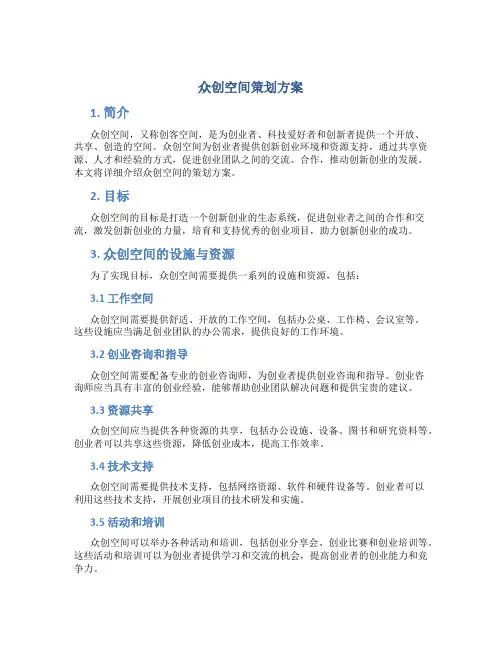 众创空间策划方案

1. 简介

众创空间，又称创客空间，是为创业者、科技爱好者和创新者提供一个开放、共享、创造的空间。众创空间为创业者提供创新创业环境和资源支持，通过共享资源、人才和经验的方式，促进创业团队之间的交流、合作，推动创新创业的发展。本文将详细介绍众创空间的策划方案。

2. 目标

众创空间的目标是打造一个创新创业的生态系统，促进创业者之间的合作和交流，激发创新创业的力量，培育和支持优秀的创业项目，助力创新创业的成功。

3. 众创空间的设施与资源

为了实现目标，众创空间需要提供一系列的设施和资源，包括：

3.1 工作空间

众创空间需要提供舒适、开放的工作空间，包括办公桌、工作椅、会议室等。这些设施应当满足创业团队的办公需求，提供良好的工作环境。

3.2 创业咨询和指导

众创空间需要配备专业的创业咨询师，为创业者提供创业咨询和指导。创业咨询师应当具有丰富的创业经验，能够帮助创业团队解决问题和提供宝贵的建议。

3.3 资源共享

众创空间应当提供各种资源的共享，包括办公设施、设备、图书和研究资料等。创业者可以共享这些资源，降低创业成本，提高工作效率。

3.4 技术支持

众创空间需要提供技术支持，包括网络资源、软件和硬件设备等。创业者可以利用这些技术支持，开展创业项目的技术研发和实施。

3.5 活动和培训

众创空间可以举办各种活动和培训，包括创业分享会、创业比赛和创业培训等。这些活动和培训可以为创业者提供学习和交流的机会，提高创业者的创业能力和竞争力。